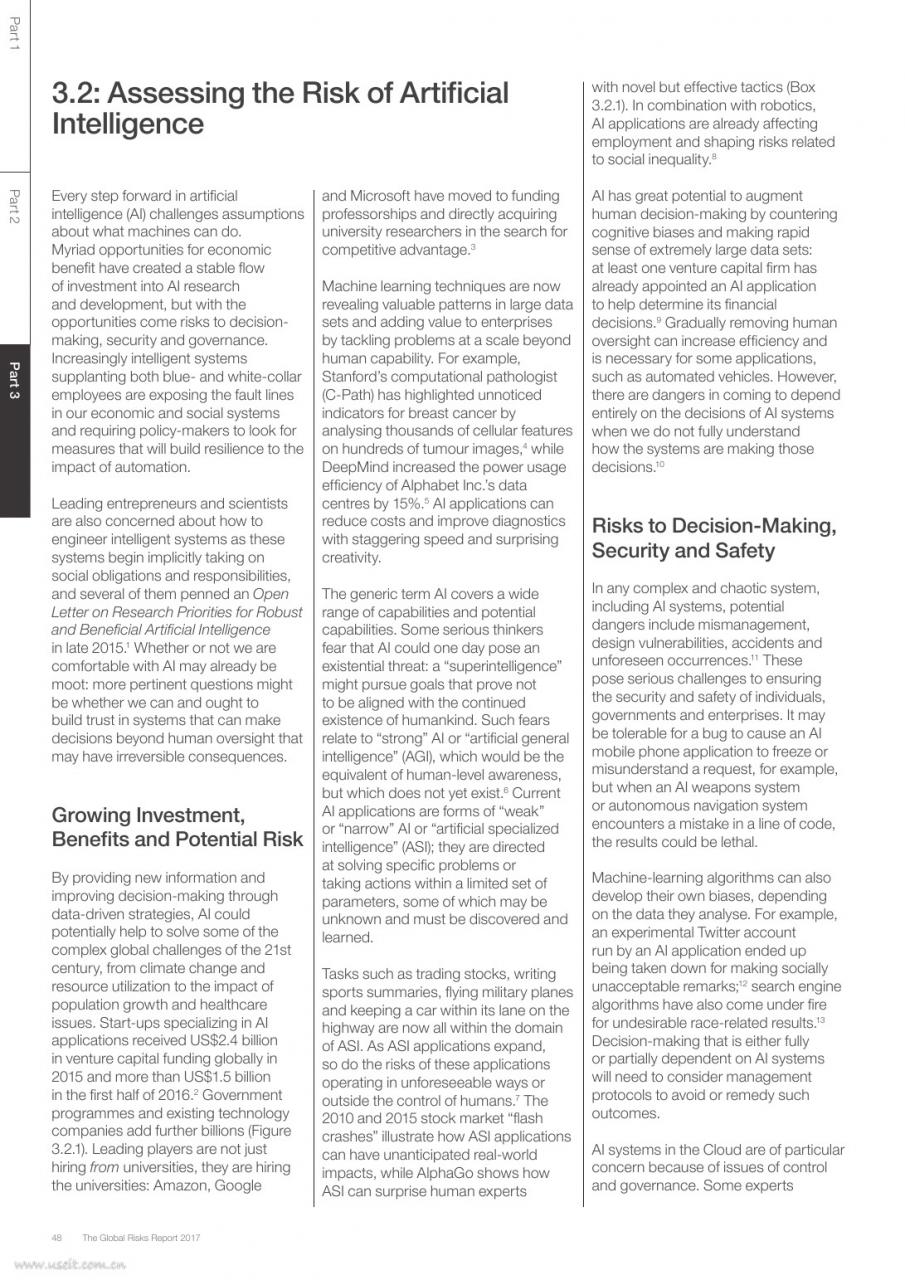 Part 1

Part 2

Part 3

3.2: Assessing the Risk of Artificial Intelligence

Every step forward in artificial intelligence (AI) challenges assumptions about what machines can do. Myriad opportunities for economic benefit have created a stable flow of investment into AI research and development, but with the opportunities come risks to decision-making, security and governance. Increasingly intelligent systems supplanting both blue- and white-collar employees are exposing the fault lines in our economic and social systems and requiring policy-makers to look for measures that will build resilience to the impact of automation.

Leading entrepreneurs and scientists are also concerned about how to engineer intelligent systems as these systems begin implicitly taking on social obligations and responsibilities, and several of them penned an Open Letter on Research Priorities for Robust and Beneficial Artificial Intelligence in late 2015.$^1$ Whether or not we are comfortable with AI may already be moot: more pertinent questions might be whether we can and ought to build trust in systems that can make decisions beyond human oversight that may have irreversible consequences.

Growing Investment, Benefits and Potential Risk

By providing new information and improving decision-making through data-driven strategies, AI could potentially help to solve some of the complex global challenges of the 21st century, from climate change and resource utilization to the impact of population growth and healthcare issues. Start-ups specializing in AI applications received US$2.4 billion in venture capital funding globally in 2015 and more than US$1.5 billion in the first half of 2016.$^2$ Government programmes and existing technology companies add further billions (Figure 3.2.1). Leading players are not just hiring from universities, they are hiring the universities: Amazon, Google and Microsoft have moved to funding professorships and directly acquiring university researchers in the search for competitive advantage.$^3$

Machine learning techniques are now revealing valuable patterns in large data sets and adding value to enterprises by tackling problems at a scale beyond human capability. For example, Stanford's computational pathologist (C-Path) has highlighted unnoticed indicators for breast cancer by analysing thousands of cellular features on hundreds of tumour images,$^4$ while DeepMind increased the power usage efficiency of Alphabet Inc.'s data centres by 15%.$^5$ AI applications can reduce costs and improve diagnostics with staggering speed and surprising creativity.

The generic term AI covers a wide range of capabilities and potential capabilities. Some serious thinkers fear that AI could one day pose an existential threat: a "superintelligence" might pursue goals that prove not to be aligned with the continued existence of humankind. Such fears relate to "strong" AI or "artificial general intelligence" (AGI), which would be the equivalent of human-level awareness, but which does not yet exist.$^6$ Current AI applications are forms of "weak" or "narrow" AI or "artificial specialized intelligence" (ASI); they are directed at solving specific problems or taking actions within a limited set of parameters, some of which may be unknown and must be discovered and learned.

Tasks such as trading stocks, writing sports summaries, flying military planes and keeping a car within its lane on the highway are now all within the domain of ASI. As ASI applications expand, so do the risks of these applications operating in unforeseeable ways or outside the control of humans.$^7$ The 2010 and 2015 stock market "flash crashes" illustrate how ASI applications can have unanticipated real-world impacts, while AlphaGo shows how ASI can surprise human experts with novel but effective tactics (Box 3.2.1). In combination with robotics, AI applications are already affecting employment and shaping risks related to social inequality.$^8$

AI has great potential to augment human decision-making by countering cognitive biases and making rapid sense of extremely large data sets: at least one venture capital firm has already appointed an AI application to help determine its financial decisions.$^9$ Gradually removing human oversight can increase efficiency and is necessary for some applications, such as automated vehicles. However, there are dangers in coming to depend entirely on the decisions of AI systems when we do not fully understand how the systems are making those decisions.$^{10}$

Risks to Decision-Making, Security and Safety

In any complex and chaotic system, including AI systems, potential dangers include mismanagement, design vulnerabilities, accidents and unforeseen occurrences.$^{11}$ These pose serious challenges to ensuring the security and safety of individuals, governments and enterprises. It may be tolerable for a bug to cause an AI mobile phone application to freeze or misunderstand a request, for example, but when an AI weapons system or autonomous navigation system encounters a mistake in a line of code, the results could be lethal.

Machine-learning algorithms can also develop their own biases, depending on the data they analyse. For example, an experimental Twitter account run by an AI application ended up being taken down for making socially unacceptable remarks;$^{12}$ search engine algorithms have also come under fire for undesirable race-related results.$^{13}$ Decision-making that is either fully or partially dependent on AI systems will need to consider management protocols to avoid or remedy such outcomes.

AI systems in the Cloud are of particular concern because of issues of control and governance. Some experts

48 The Global Risks Report 2017

www.useit.com.cn